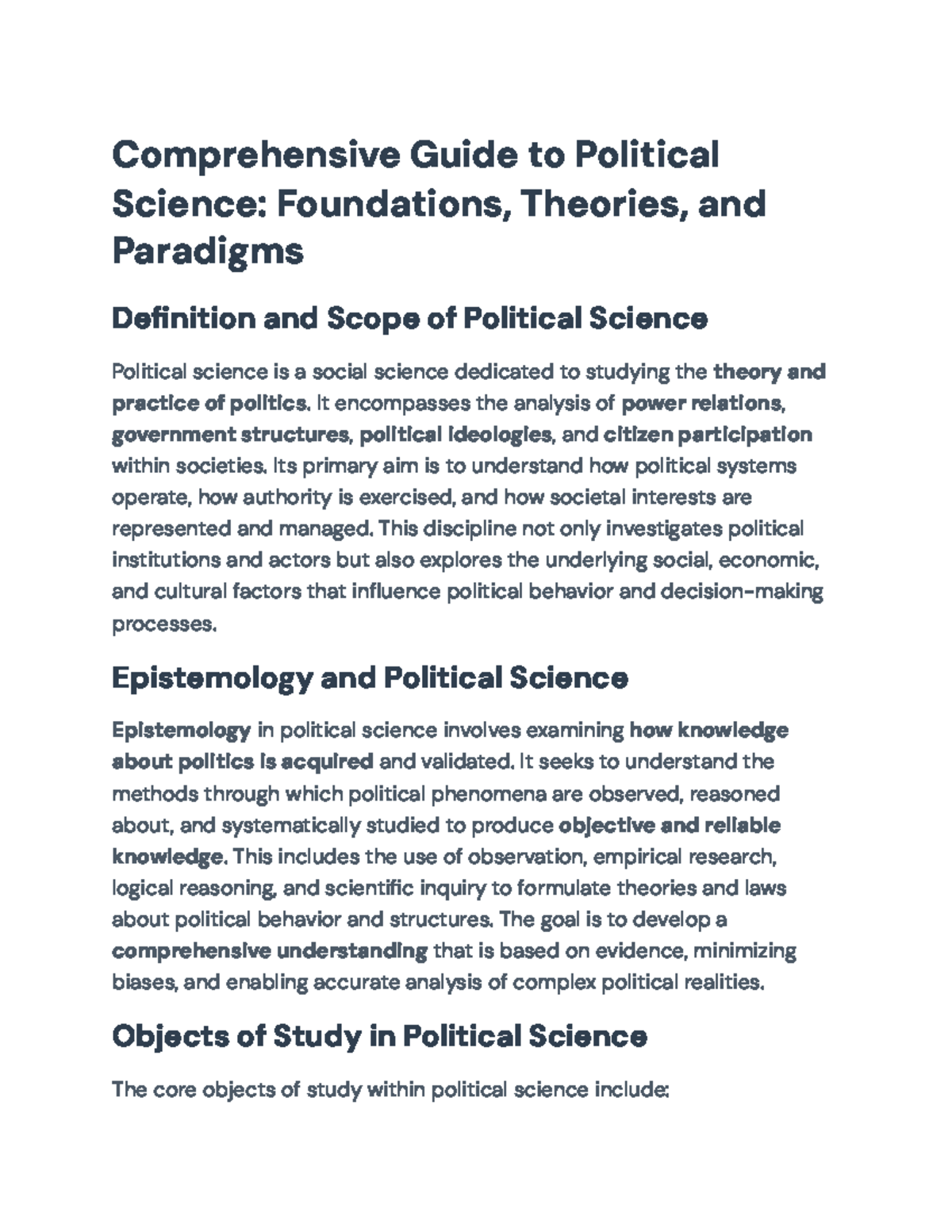 Comprehensive Guide to Political Science: Foundations, Theories, and Paradigms

Definition and Scope of Political Science

Political science is a social science dedicated to studying the theory and practice of politics. It encompasses the analysis of power relations, government structures, political ideologies, and citizen participation within societies. Its primary aim is to understand how political systems operate, how authority is exercised, and how societal interests are represented and managed. This discipline not only investigates political institutions and actors but also explores the underlying social, economic, and cultural factors that influence political behavior and decision-making processes.

Epistemology and Political Science

Epistemology in political science involves examining how knowledge about politics is acquired and validated. It seeks to understand the methods through which political phenomena are observed, reasoned about, and systematically studied to produce objective and reliable knowledge. This includes the use of observation, empirical research, logical reasoning, and scientific inquiry to formulate theories and laws about political behavior and structures. The goal is to develop a comprehensive understanding that is based on evidence, minimizing biases, and enabling accurate analysis of complex political realities.

Objects of Study in Political Science

The core objects of study within political science include: